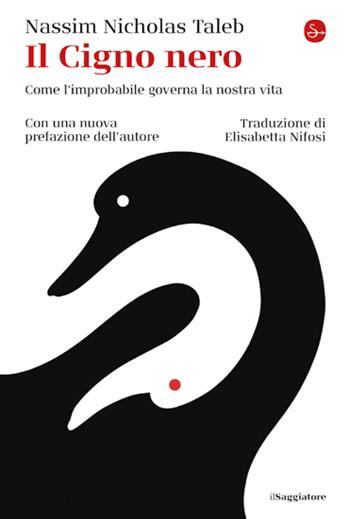 Nassim Nicholas Taleb

Il Cigno nero

Come l'improbabile governa la nostra vita

Con una nuova prefazione dell'autore

Traduzione di Elisabetta Nifosi

ilSaggiatore